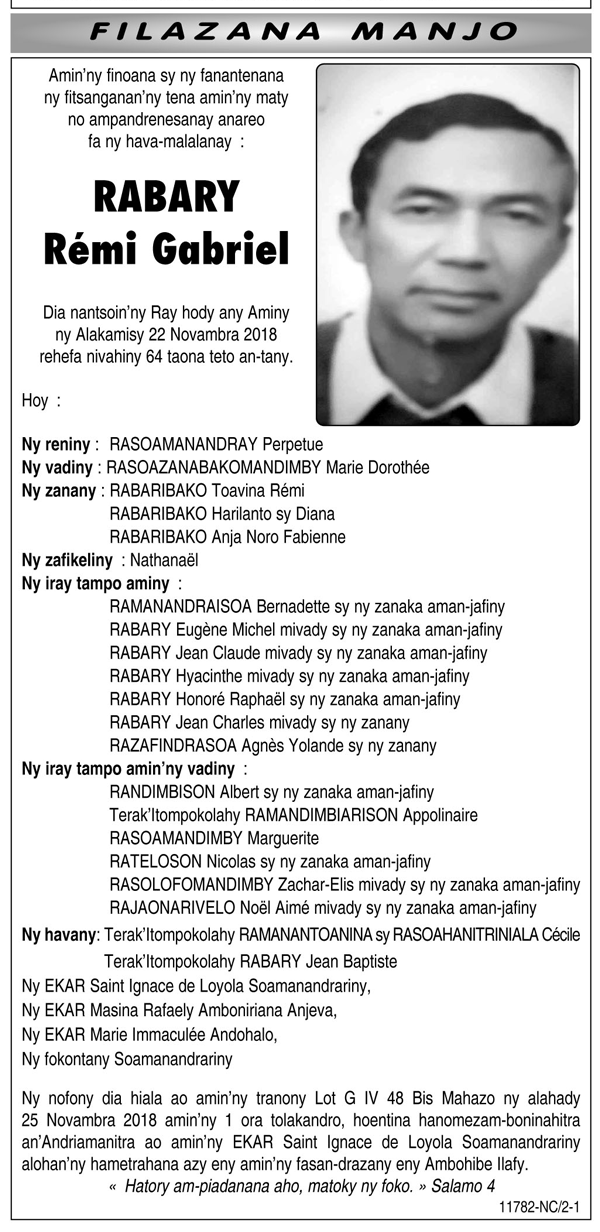 FILAZANA MANJO

Amin'ny finoana sy ny fanantenana ny fitsanganan'ny tena amin'ny maty no ampandrenesanay anareo fa ny hava-malalanay :

RABARY
Rémi Gabriel

Dia nantsoin'ny Ray hody any Aminy ny Alakamisy 22 Novambra 2018 rehefa nivahiny 64 taona teto an-tany.

Hoy :

Ny reniny : RASOAMANANDRAY Perpetue
Ny vadiny : RASOAZANABAKOMANDIMBY Marie Dorothée
Ny zanany : RABARIBAKO Toavina Rémi
RABARIBAKO Harilanto sy Diana
RABARIBAKO Anja Noro Fabienne
Ny zafikeliny : Nathanaël
Ny iray tampo aminy :
RAMANANDRAISOA Bernadette sy ny zanaka aman-jafiny
RABARY Eugène Michel mivady sy ny zanaka aman-jafiny
RABARY Jean Claude mivady sy ny zanaka aman-jafiny
RABARY Hyacinthe mivady sy ny zanaka aman-jafiny
RABARY Honoré Raphaël sy ny zanaka aman-jafiny
RABARY Jean Charles mivady sy ny zanany
RAZAFINDRASOA Agnès Yolande sy ny zanany
Ny iray tampo amin'ny vadiny :
RANDIMBISON Albert sy ny zanaka aman-jafiny
Terak'Itompokolahy RAMANDIMBIARISON Appolinaire
RASOAMANDIMBY Marguerite
RATELOSON Nicolas sy ny zanaka aman-jafiny
RASOLOFOMANDIMBY Zachar-Elis mivady sy ny zanaka aman-jafiny
RAJAONARIVELO Noël Aimé mivady sy ny zanaka aman-jafiny
Ny havany: Terak'Itompokolahy RAMANANTOANINA sy RASOAHANITRINIALA Cécile
Terak'Itompokolahy RABARY Jean Baptiste
Ny EKAR Saint Ignace de Loyola Soamanandrariny,
Ny EKAR Masina Rafaely Amboniriana Anjeva,
Ny EKAR Marie Immaculée Andohalo,
Ny fokontany Soamanandrariny

Ny nofony dia hiala ao amin'ny tranony Lot G IV 48 Bis Mahazo ny alahady 25 Novambra 2018 amin'ny 1 ora tolakandro, hoentina hanomezam-boninahitra an'Andriamanitra ao amin'ny EKAR Saint Ignace de Loyola Soamanandrariny alohan'ny hametrahana azy eny amin'ny fasan-drazany eny Ambohibe Ilafy.
« Hatory am-piadanana aho, matoky ny foko. » Salamo 4

11782-NC/2-1